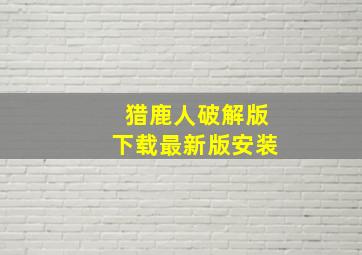 猎鹿人破解版
下载最新版安装